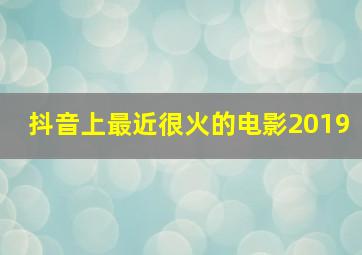 抖音上最近很火的电影2019